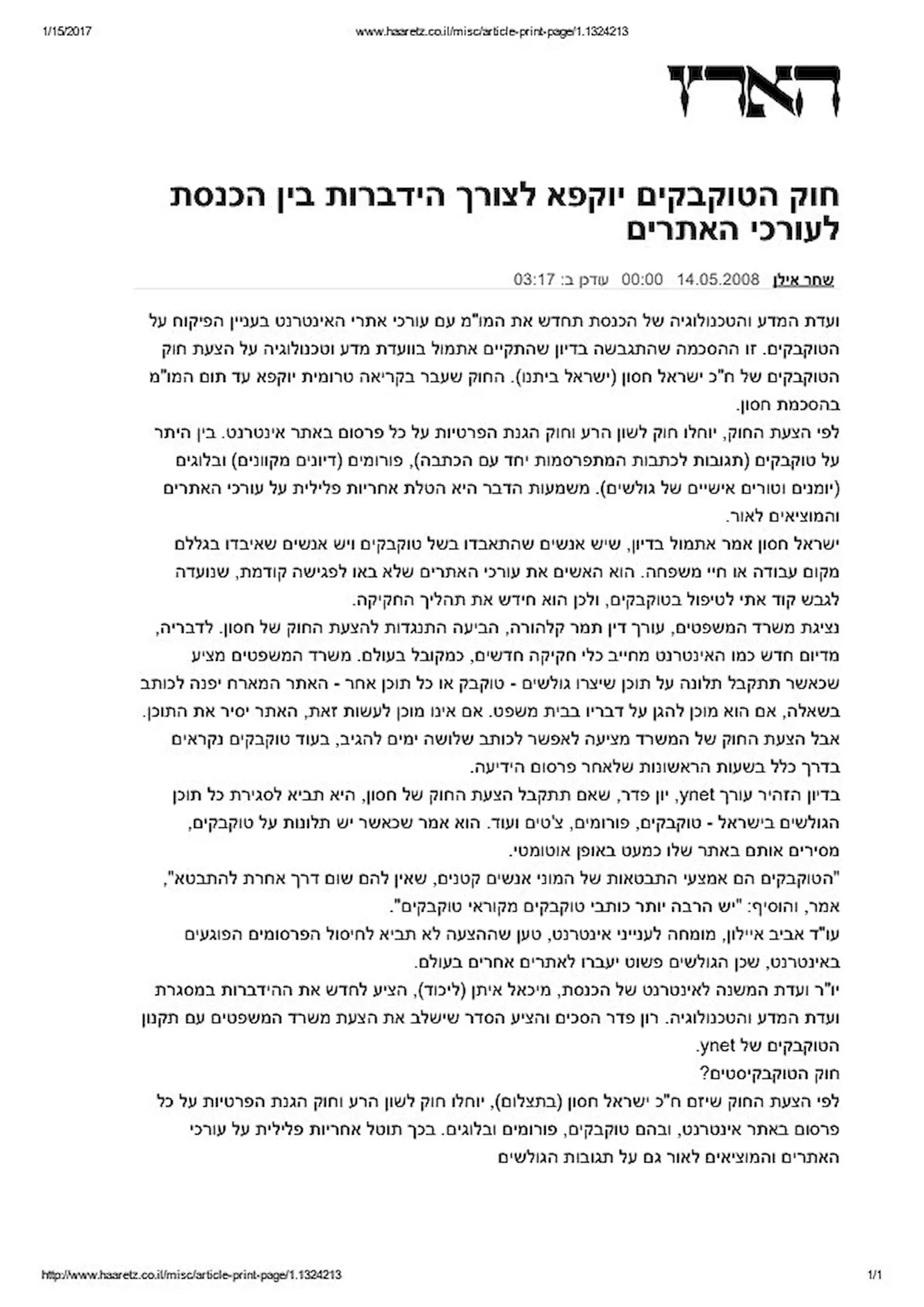 1/15/2017 www.haaretz.co.il/misc/article-print-page/1.1324213

הארץ

חוק הטוקבקים יוקפא לצורך הידברות בין הכנסת לעורכי האתרים

שחר אילן 14.05.2008 00:00 עודכן ב: 03:17

ועדת המדע והטכנולוגיה של הכנסת תחדש את המו"מ עם עורכי אתרי האינטרנט בעניין הפיקוח על הטוקבקים. זו ההסכמה שהתגבשה בדיון שהתקיים אתמול בוועדת מדע וטכנולוגיה על הצעת חוק הטוקבקים של ח"כ ישראל חסון (ישראל ביתנו). החוק שעבר בקריאה טרומית יוקפא עד תום המו"מ בהסכמת חסון.

לפי הצעת החוק, יוחלו חוק לשון הרע וחוק הגנת הפרטיות על כל פרסום באתר אינטרנט. בין היתר על טוקבקים (תגובות לכתבות המתפרסמות יחד עם הכתבה), פורומים (דיונים מקוונים) ובלוגים (יומנים וטורים אישיים של גולשים). משמעות הדבר היא הטלת אחריות פלילית על עורכי האתרים והמוציאים לאור.

ישראל חסון אמר אתמול בדיון, שיש אנשים שהתאבדו בשל טוקבקים ויש אנשים שאיבדו בגללם מקום עבודה או חיי משפחה. הוא האשים את עורכי האתרים שלא באו לפגישה קודמת, שנועדה לגבש קוד אתי לטיפול בטוקבקים, ולכן הוא חידש את תהליך החקיקה.

נציגת משרד המשפטים, עורך דין תמר קלהורה, הביעה התנגדות להצעת החוק של חסון. לדבריה, מדיום חדש כמו האינטרנט מחייב כלי חקיקה חדשים, כמקובל בעולם. משרד המשפטים מציע שכאשר תתקבל תלונה על תוכן שיצרו גולשים - טוקבק או כל תוכן אחר - האתר המארח יפנה לכותב בשאלה, אם הוא מוכן להגן על דבריו בבית משפט. אם אינו מוכן לעשות זאת, האתר יסיר את התוכן. אבל הצעת החוק של המשרד מציעה לאפשר לכותב שלושה ימים להגיב, בעוד טוקבקים נקראים בדרך כלל בשעות הראשונות שלאחר פרסום הידיעה.

בדיון הזהיר עורך ynet, יון פדר, שאם תתקבל הצעת החוק של חסון, היא תביא לסגירת כל תוכן הגולשים בישראל - טוקבקים, פורומים, צ'טים ועוד. הוא אמר שכאשר יש תלונות על טוקבקים, מסירים אותם באתר שלו כמעט באופן אוטומטי.

"הטוקבקים הם אמצעי התבטאות של המוני אנשים קטנים, שאין להם שום דרך אחרת להתבטא", אמר, והוסיף: "יש הרבה יותר כותבי טוקבקים מקוראי טוקבקים".

עו"ד אביב איילון, מומחה לענייני אינטרנט, טען שההצעה לא תביא לחיסול הפרסומים הפוגעים באינטרנט, שכן הגולשים פשוט יעברו לאתרים אחרים בעולם.

יו"ר ועדת המשנה לאינטרנט של הכנסת, מיכאל איתן (ליכוד), הציע לחדש את ההידברות במסגרת ועדת המדע והטכנולוגיה. רון פדר הסכים והציע הסדר שישלב את הצעת משרד המשפטים עם תקנון הטוקבקים של ynet.

חוק הטוקבקיסטים?

לפי הצעת החוק שיזם ח"כ ישראל חסון (בתצלום), יוחלו חוק לשון הרע וחוק הגנת הפרטיות על כל פרסום באתר אינטרנט, ובהם טוקבקים, פורומים ובלוגים. בכך תוטל אחריות פלילית על עורכי האתרים והמוציאים לאור גם על תגובות הגולשים

http://www.haaretz.co.il/misc/article-print-page/1.1324213 1/1